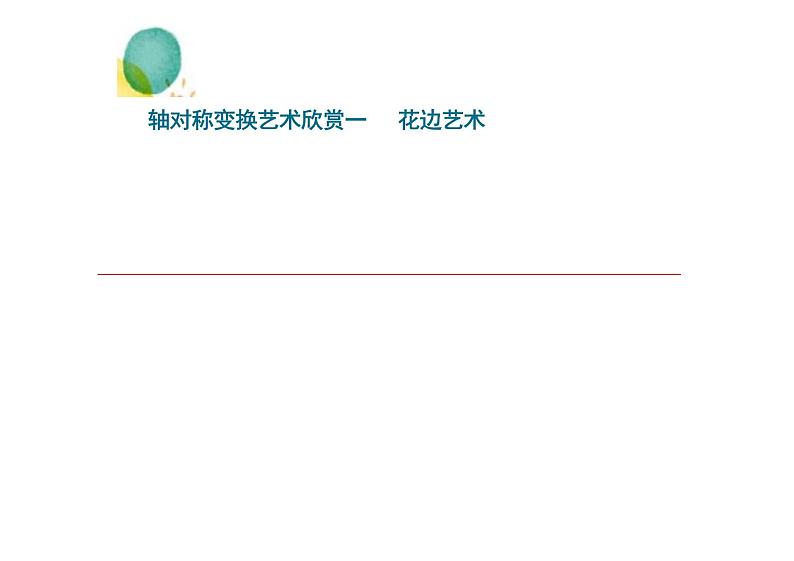 轴对称变换艺术欣赏一　花边艺术